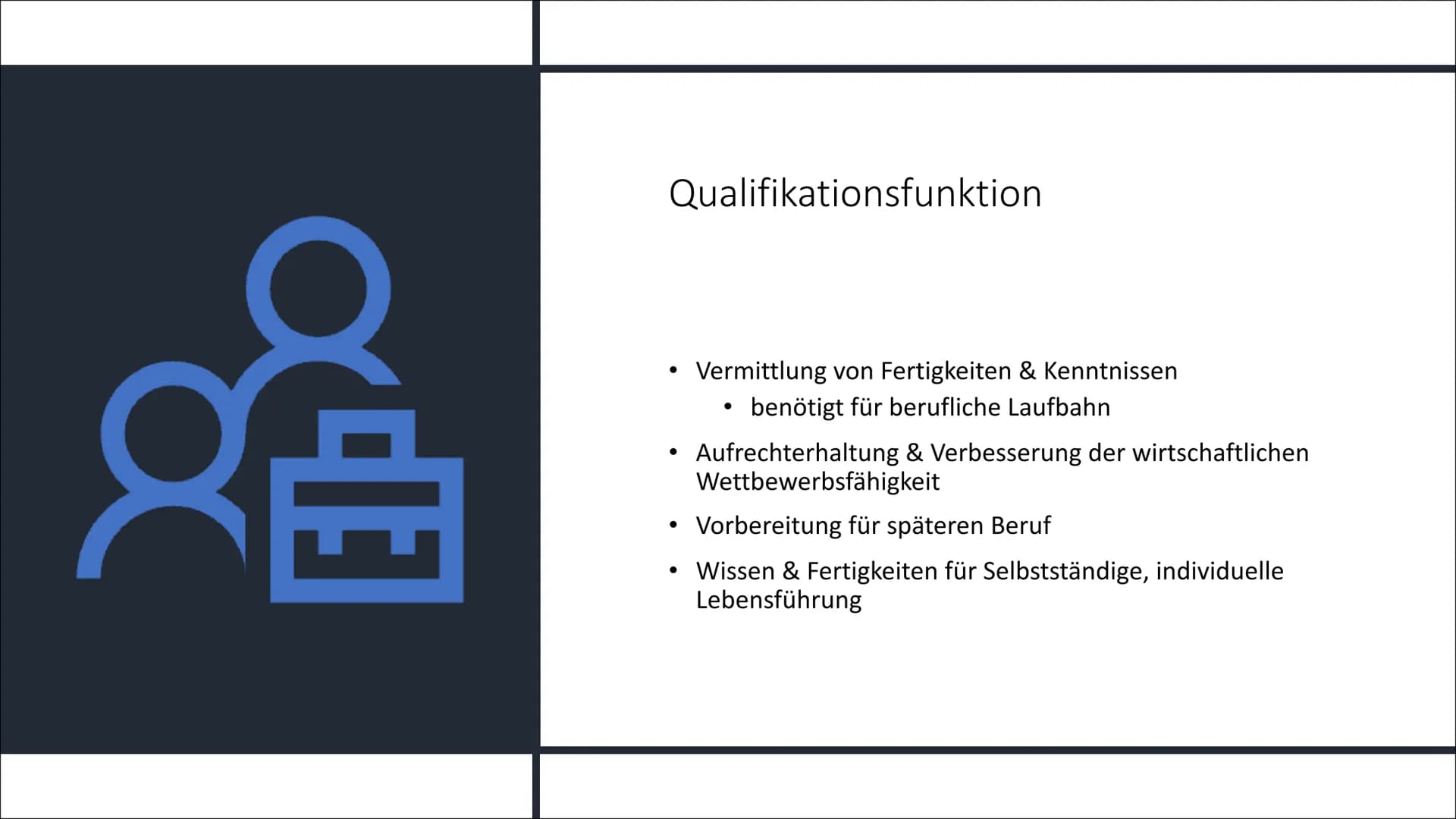 Qualifikationsfunktion

• Vermittlung von Fertigkeiten & Kenntnissen
  • benötigt für berufliche Laufbahn
• Aufrechterhaltung & Verbesserung der wirtschaftlichen Wettbewerbsfähigkeit
• Vorbereitung für späteren Beruf
• Wissen & Fertigkeiten für Selbstständige, individuelle Lebensführung